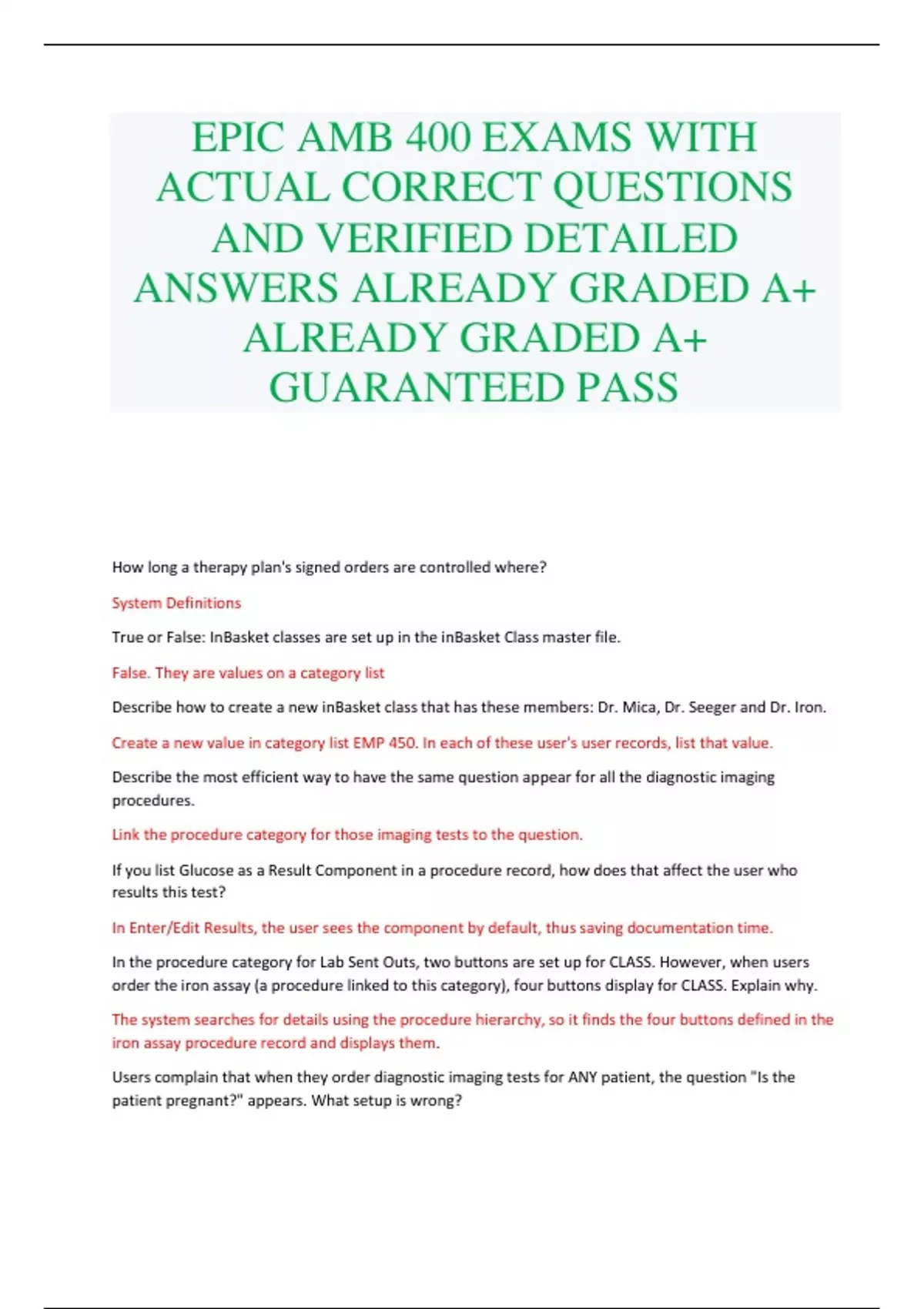 EPIC AMB 400 EXAMS WITH ACTUAL CORRECT QUESTIONS AND VERIFIED DETAILED ANSWERS ALREADY GRADED A+ ALREADY GRADED A+ GUARANTEED PASS

How long a therapy plan's signed orders are controlled where?

System Definitions

True or False: InBasket classes are set up in the inBasket Class master file.

False. They are values on a category list

Describe how to create a new inBasket class that has these members: Dr. Mica, Dr. Seeger and Dr. Iron.

Create a new value in category list EMP 450. In each of these user's user records, list that value.

Describe the most efficient way to have the same question appear for all the diagnostic imaging procedures.

Link the procedure category for those imaging tests to the question.

If you list Glucose as a Result Component in a procedure record, how does that affect the user who results this test?

In Enter/Edit Results, the user sees the component by default, thus saving documentation time.

In the procedure category for Lab Sent Outs, two buttons are set up for CLASS. However, when users order the iron assay (a procedure linked to this category), four buttons display for CLASS. Explain why.

The system searches for details using the procedure hierarchy, so it finds the four buttons defined in the iron assay procedure record and displays them.

Users complain that when they order diagnostic imaging tests for ANY patient, the question "Is the patient pregnant?" appears. What setup is wrong?